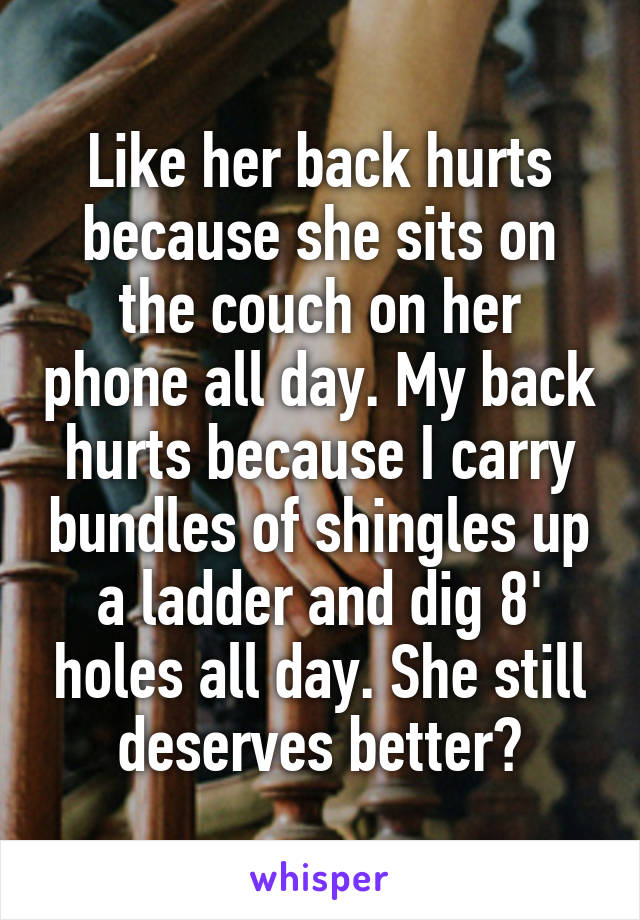 Like her back hurts because she sits on the couch on her phone all day. My back hurts because I carry bundles of shingles up a ladder and dig 8' holes all day. She still deserves better?

whisper